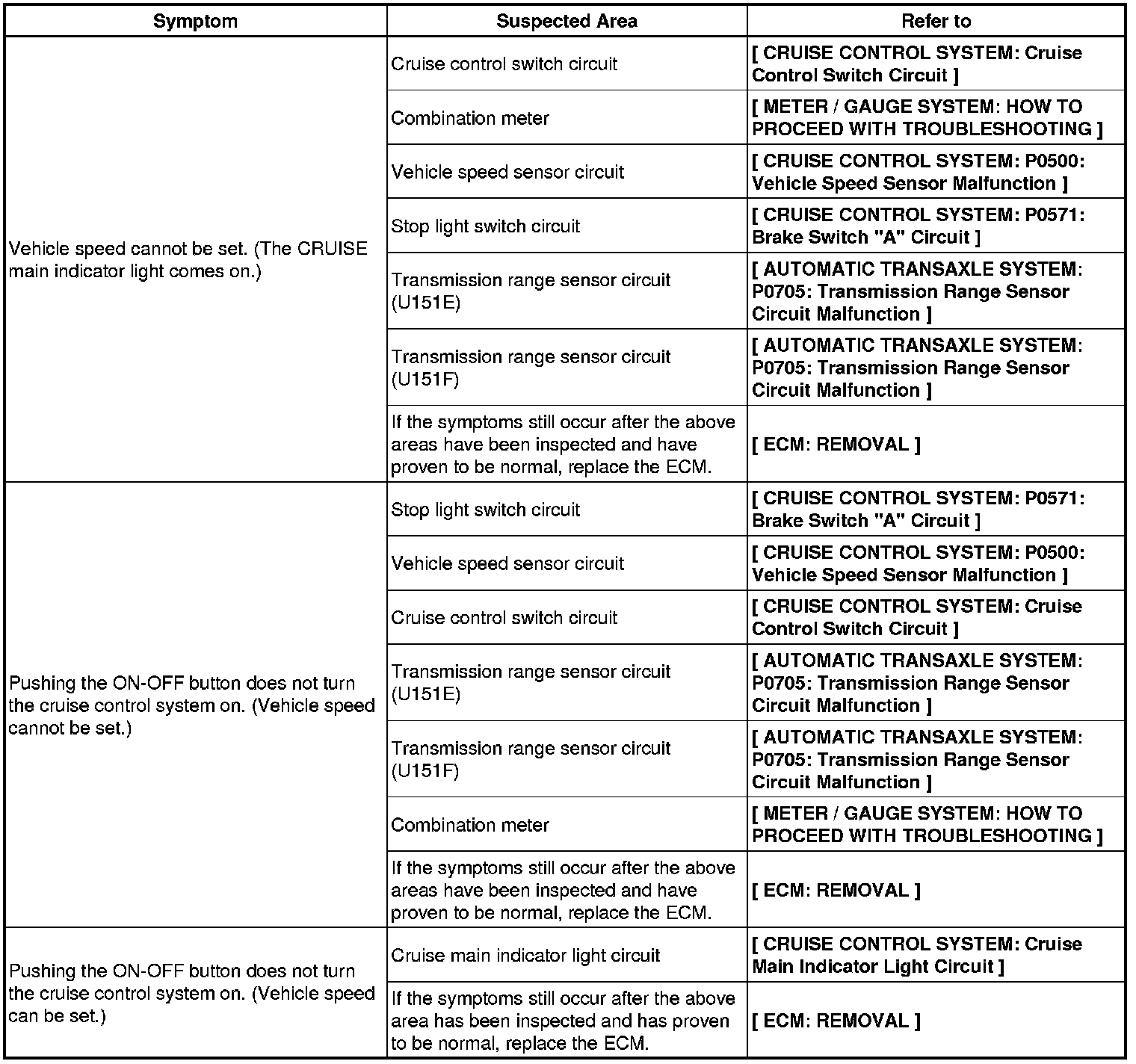 | Symptom | Suspected Area | Refer to |
|---|---|---|
| Vehicle speed cannot be set. (The CRUISE main indicator light comes on.) | Cruise control switch circuit | [ CRUISE CONTROL SYSTEM: Cruise Control Switch Circuit ] |
| | Combination meter | [ METER / GAUGE SYSTEM: HOW TO PROCEED WITH TROUBLESHOOTING ] |
| | Vehicle speed sensor circuit | [ CRUISE CONTROL SYSTEM: P0500: Vehicle Speed Sensor Malfunction ] |
| | Stop light switch circuit | [ CRUISE CONTROL SYSTEM: P0571: Brake Switch "A" Circuit ] |
| | Transmission range sensor circuit (U151E) | [ AUTOMATIC TRANSAXLE SYSTEM: P0705: Transmission Range Sensor Circuit Malfunction ] |
| | Transmission range sensor circuit (U151F) | [ AUTOMATIC TRANSAXLE SYSTEM: P0705: Transmission Range Sensor Circuit Malfunction ] |
| | If the symptoms still occur after the above areas have been inspected and have proven to be normal, replace the ECM. | [ ECM: REMOVAL ] |
| Pushing the ON-OFF button does not turn the cruise control system on. (Vehicle speed cannot be set.) | Stop light switch circuit | [ CRUISE CONTROL SYSTEM: P0571: Brake Switch "A" Circuit ] |
| | Vehicle speed sensor circuit | [ CRUISE CONTROL SYSTEM: P0500: Vehicle Speed Sensor Malfunction ] |
| | Cruise control switch circuit | [ CRUISE CONTROL SYSTEM: Cruise Control Switch Circuit ] |
| | Transmission range sensor circuit (U151E) | [ AUTOMATIC TRANSAXLE SYSTEM: P0705: Transmission Range Sensor Circuit Malfunction ] |
| | Transmission range sensor circuit (U151F) | [ AUTOMATIC TRANSAXLE SYSTEM: P0705: Transmission Range Sensor Circuit Malfunction ] |
| | Combination meter | [ METER / GAUGE SYSTEM: HOW TO PROCEED WITH TROUBLESHOOTING ] |
| | If the symptoms still occur after the above areas have been inspected and have proven to be normal, replace the ECM. | [ ECM: REMOVAL ] |
| Pushing the ON-OFF button does not turn the cruise control system on. (Vehicle speed can be set.) | Cruise main indicator light circuit | [ CRUISE CONTROL SYSTEM: Cruise Main Indicator Light Circuit ] |
| | If the symptoms still occur after the above area has been inspected and has proven to be normal, replace the ECM. | [ ECM: REMOVAL ] |